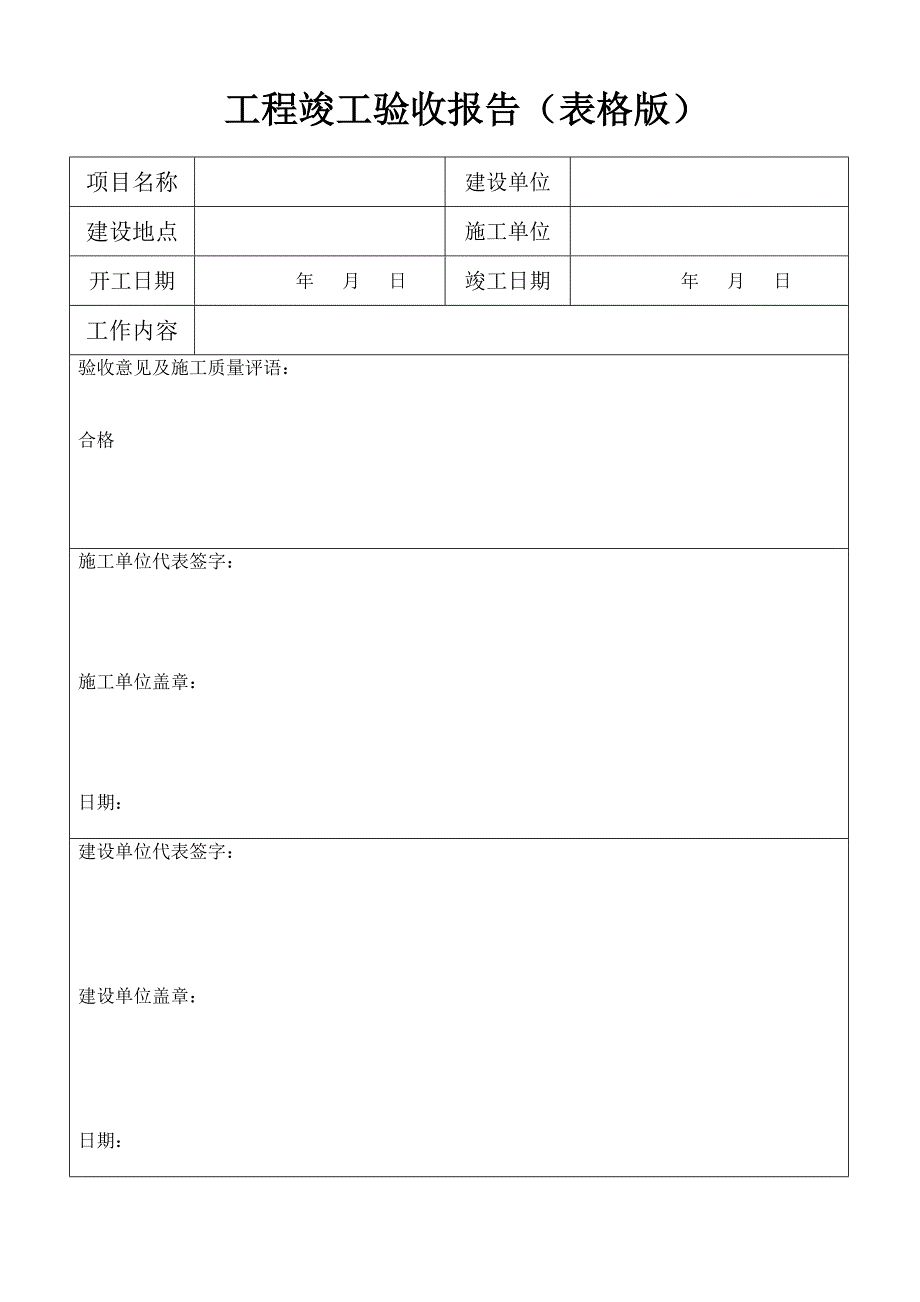 工程竣工验收报告（表格版）

| 项目名称 |  | 建设单位 |  |
|---|---|---|---|
| 建设地点 |  | 施工单位 |  |
| 开工日期 | 年　月　日 | 竣工日期 | 年　月　日 |
| 工作内容 |  |  |  |

验收意见及施工质量评语：

合格

施工单位代表签字：

施工单位盖章：

日期：

建设单位代表签字：

建设单位盖章：

日期：